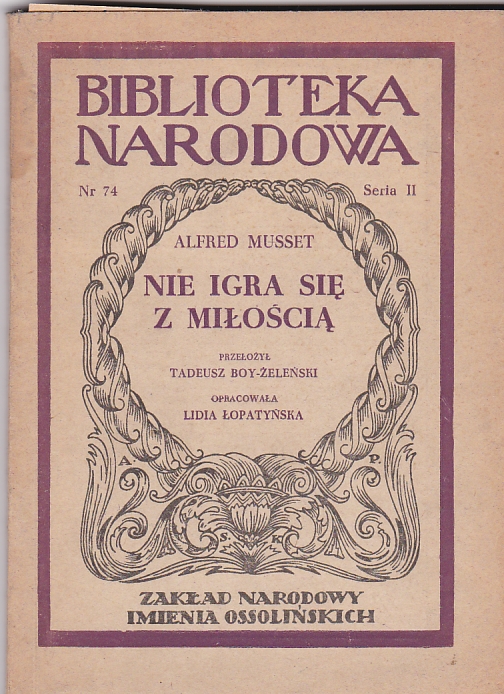 BIBLIOTEKA NARODOWA

Nr 74

Seria II

ALFRED MUSSET

NIE IGRA SIĘ Z MIŁOŚCIĄ

PRZEŁOŻYŁ
TADEUSZ BOY-ŻELEŃSKI

OPRACOWAŁA
LIDIA ŁOPATYŃSKA

A. P.

S. K.

ZAKŁAD NARODOWY
IMIENIA OSSOLIŃSKICH